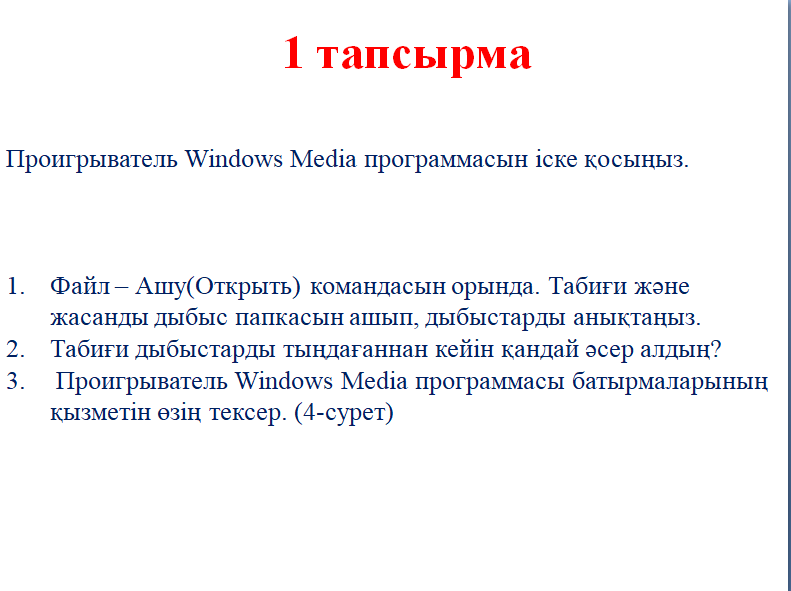 1 тапсырма

Проигрыватель Windows Media программасын іске қосыңыз.

1. Файл – Ашу(Открыть) командасын орында. Табиғи және жасанды дыбыс папкасын ашып, дыбыстарды анықтаңыз.
2. Табиғи дыбыстарды тыңдағаннан кейін қандай әсер алдың?
3. Проигрыватель Windows Media программасы батырмаларының қызметін өзің тексер. (4-сурет)